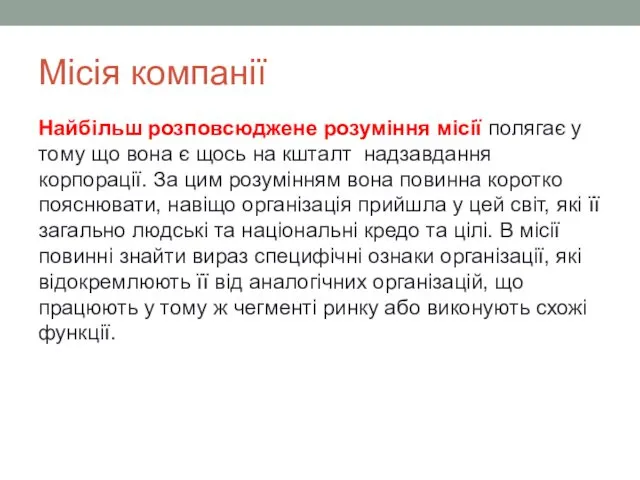 Місія компанії

Найбільш розповсюджене розуміння місії полягає у тому що вона є щось на кшталт  надзавдання корпорації. За цим розумінням вона повинна коротко пояснювати, навіщо організація прийшла у цей світ, які її загально людські та національні кредо та цілі. В місії повинні знайти вираз специфічні ознаки організації, які відокремлюють її від аналогічних організацій, що працюють у тому ж чегменті ринку або виконують схожі функції.